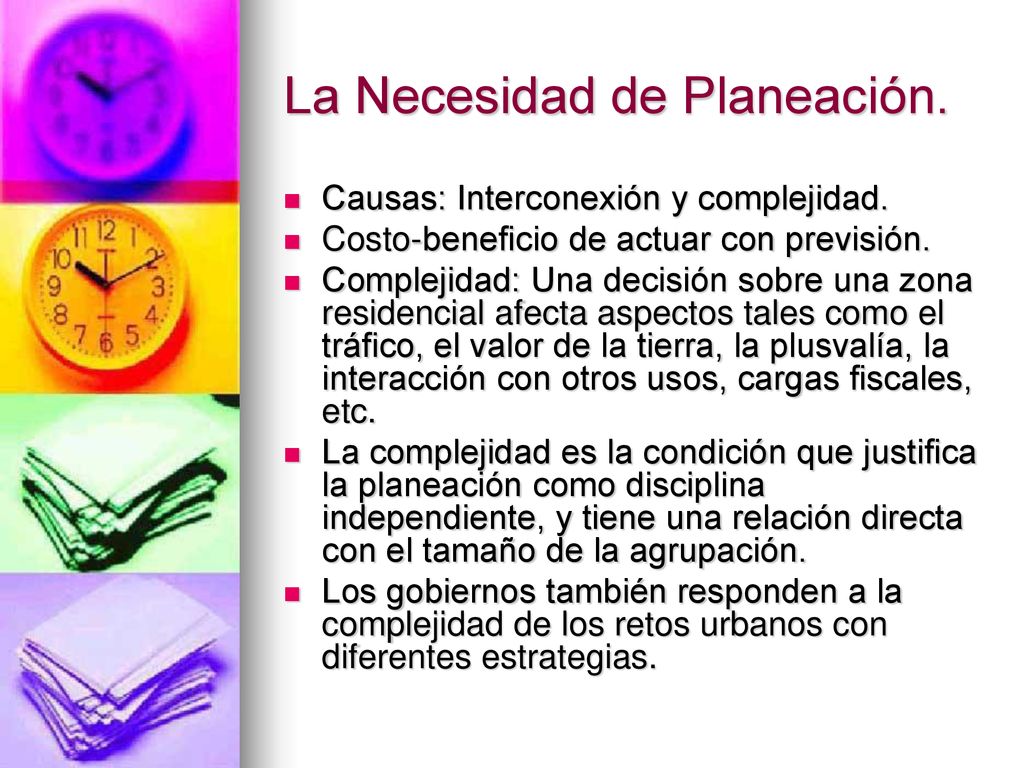 La Necesidad de Planeación.

- Causas: Interconexión y complejidad.
- Costo-beneficio de actuar con previsión.
- Complejidad: Una decisión sobre una zona residencial afecta aspectos tales como el tráfico, el valor de la tierra, la plusvalía, la interacción con otros usos, cargas fiscales, etc.
- La complejidad es la condición que justifica la planeación como disciplina independiente, y tiene una relación directa con el tamaño de la agrupación.
- Los gobiernos también responden a la complejidad de los retos urbanos con diferentes estrategias.